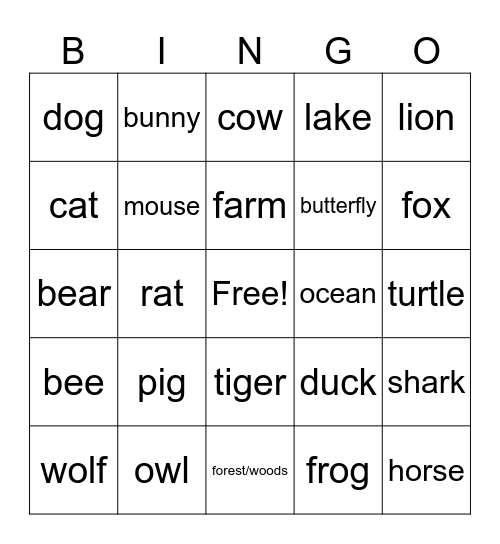 | B | I | N | G | O |
|---|---|---|---|---|
| dog | bunny | cow | lake | lion |
| cat | mouse | farm | butterfly | fox |
| bear | rat | Free! | ocean | turtle |
| bee | pig | tiger | duck | shark |
| wolf | owl | forest/woods | frog | horse |